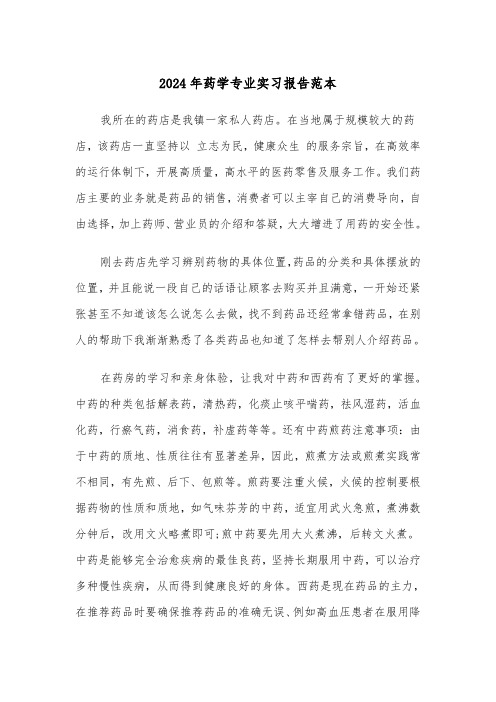 2024年药学专业实习报告范本

我所在的药店是我镇一家私人药店。在当地属于规模较大的药店，该药店一直坚持以 立志为民，健康众生 的服务宗旨，在高效率的运行体制下，开展高质量，高水平的医药零售及服务工作。我们药店主要的业务就是药品的销售，消费者可以主宰自己的消费导向，自由选择，加上药师、营业员的介绍和答疑，大大增进了用药的安全性。

刚去药店先学习辨别药物的具体位置,药品的分类和具体摆放的位置，并且能说一段自己的话语让顾客去购买并且满意，一开始还紧张甚至不知道该怎么说怎么去做，找不到药品还经常拿错药品，在别人的帮助下我渐渐熟悉了各类药品也知道了怎样去帮别人介绍药品。

在药房的学习和亲身体验，让我对中药和西药有了更好的掌握。中药的种类包括解表药，清热药，化痰止咳平喘药，祛风湿药，活血化药，行瘀气药，消食药，补虚药等等。还有中药煎药注意事项：由于中药的质地、性质往往有显著差异，因此，煎煮方法或煎煮实践常不相同，有先煎、后下、包煎等。煎药要注重火候，火候的控制要根据药物的性质和质地，如气味芬芳的中药，适宜用武火急煎，煮沸数分钟后，改用文火略煮即可;煎中药要先用大火煮沸，后转文火煮。中药是能够完全治愈疾病的最佳良药，坚持长期服用中药，可以治疗多种慢性疾病，从而得到健康良好的身体。西药是现在药品的主力，在推荐药品时要确保推荐药品的准确无误、例如高血压患者在服用降